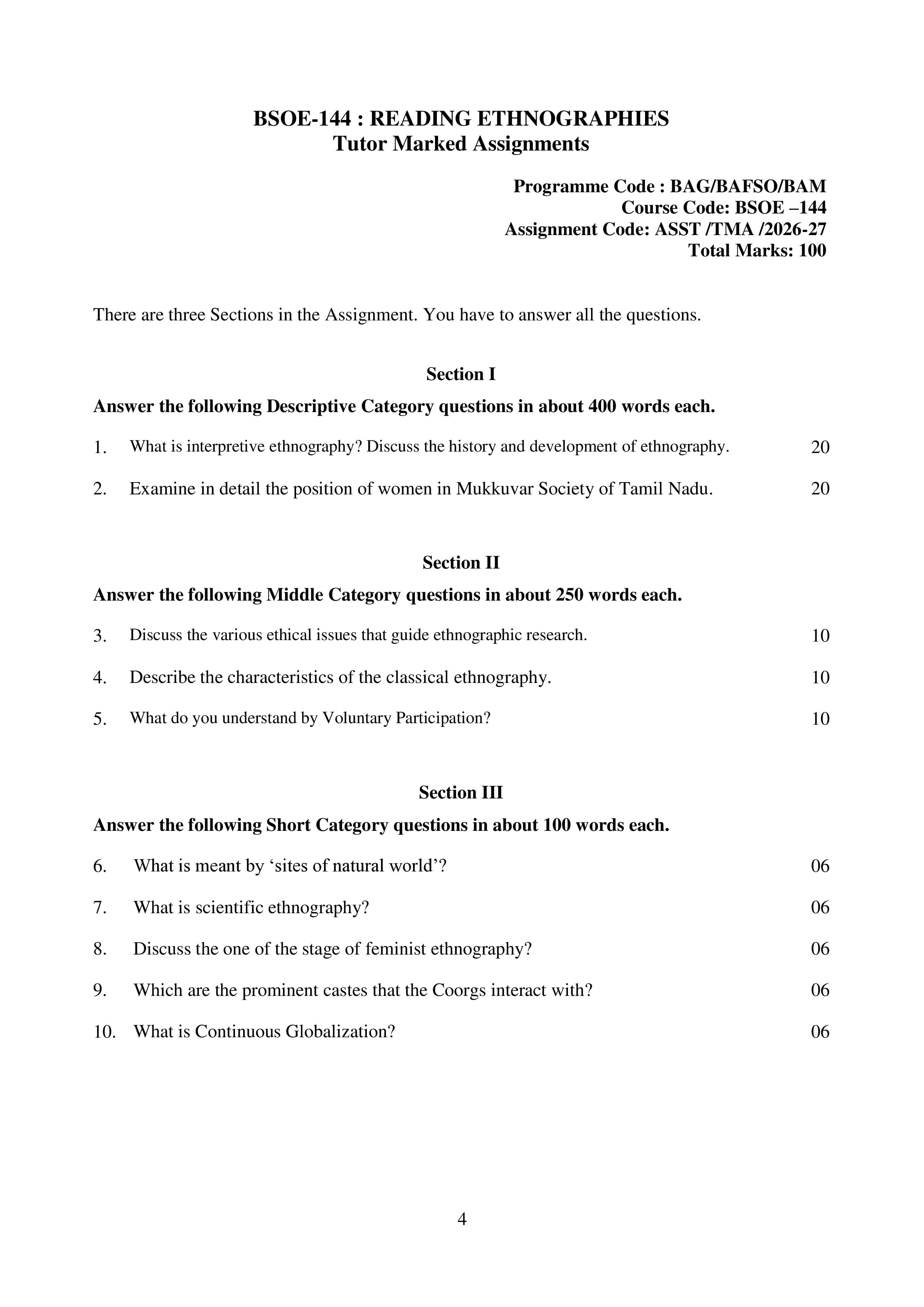 BSOE-144 : READING ETHNOGRAPHIES
Tutor Marked Assignments

Programme Code : BAG/BAFSO/BAM
Course Code: BSOE –144
Assignment Code: ASST /TMA /2026-27
Total Marks: 100

There are three Sections in the Assignment. You have to answer all the questions.

Section I

Answer the following Descriptive Category questions in about 400 words each.

1. What is interpretive ethnography? Discuss the history and development of ethnography. 20

2. Examine in detail the position of women in Mukkuvar Society of Tamil Nadu. 20

Section II

Answer the following Middle Category questions in about 250 words each.

3. Discuss the various ethical issues that guide ethnographic research. 10

4. Describe the characteristics of the classical ethnography. 10

5. What do you understand by Voluntary Participation? 10

Section III

Answer the following Short Category questions in about 100 words each.

6. What is meant by 'sites of natural world'? 06

7. What is scientific ethnography? 06

8. Discuss the one of the stage of feminist ethnography? 06

9. Which are the prominent castes that the Coorgs interact with? 06

10. What is Continuous Globalization? 06

4